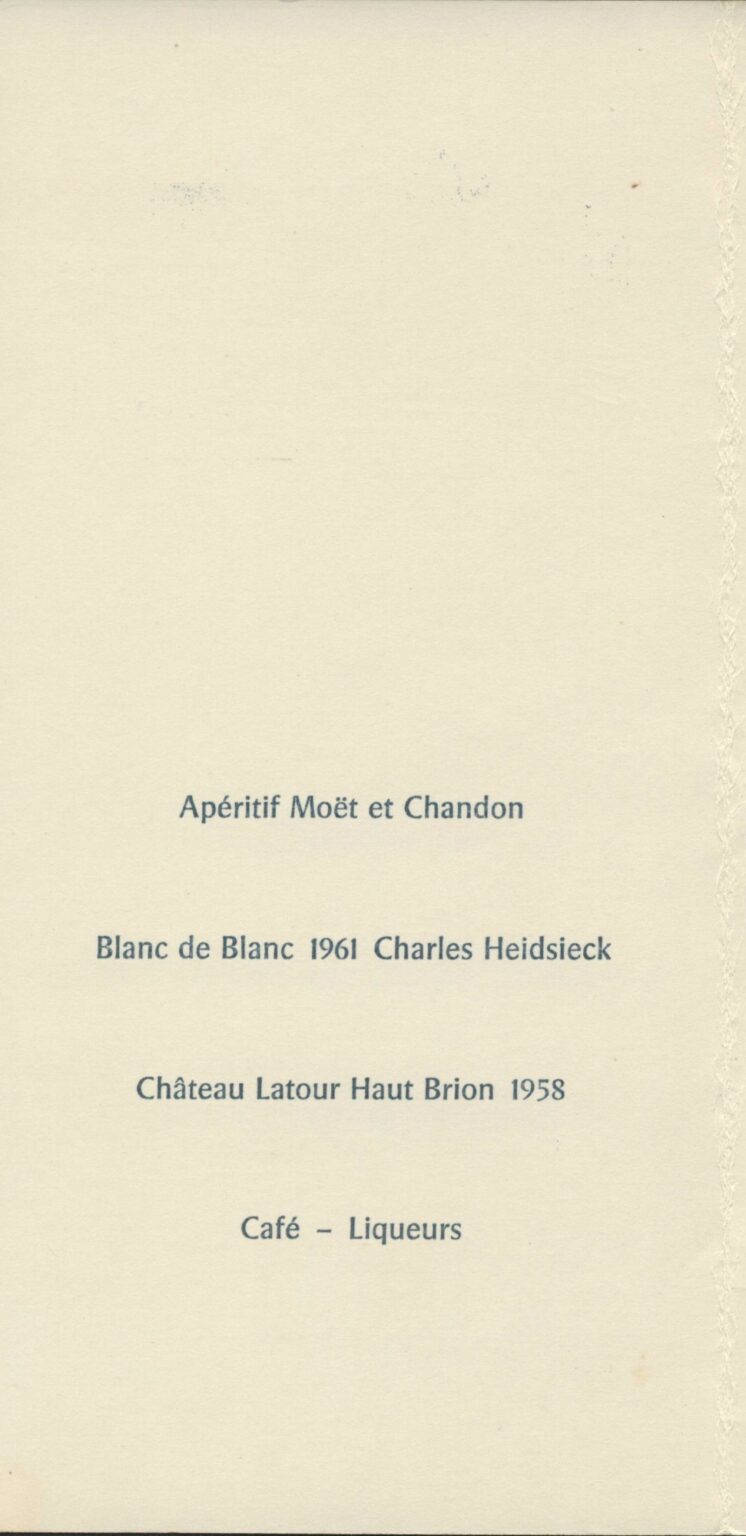 Apéritif Moët et Chandon

Blanc de Blanc 1961 Charles Heidsieck

Château Latour Haut Brion 1958

Café – Liqueurs